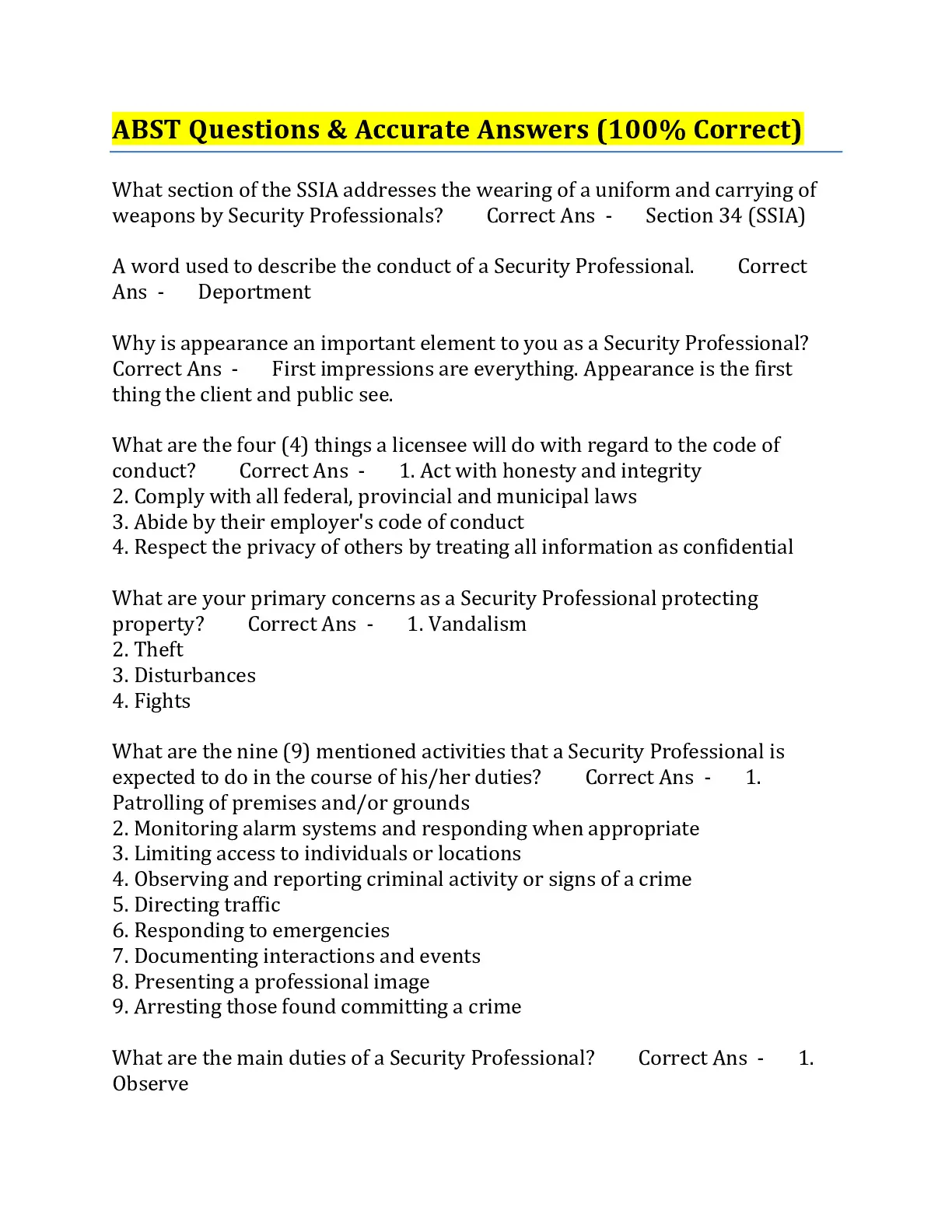 ABST Questions & Accurate Answers (100% Correct)

What section of the SSIA addresses the wearing of a uniform and carrying of weapons by Security Professionals? Correct Ans - Section 34 (SSIA)

A word used to describe the conduct of a Security Professional. Correct Ans - Deportment

Why is appearance an important element to you as a Security Professional? Correct Ans - First impressions are everything. Appearance is the first thing the client and public see.

What are the four (4) things a licensee will do with regard to the code of conduct? Correct Ans - 1. Act with honesty and integrity
2. Comply with all federal, provincial and municipal laws
3. Abide by their employer's code of conduct
4. Respect the privacy of others by treating all information as confidential

What are your primary concerns as a Security Professional protecting property? Correct Ans - 1. Vandalism
2. Theft
3. Disturbances
4. Fights

What are the nine (9) mentioned activities that a Security Professional is expected to do in the course of his/her duties? Correct Ans - 1. Patrolling of premises and/or grounds
2. Monitoring alarm systems and responding when appropriate
3. Limiting access to individuals or locations
4. Observing and reporting criminal activity or signs of a crime
5. Directing traffic
6. Responding to emergencies
7. Documenting interactions and events
8. Presenting a professional image
9. Arresting those found committing a crime

What are the main duties of a Security Professional? Correct Ans - 1. Observe